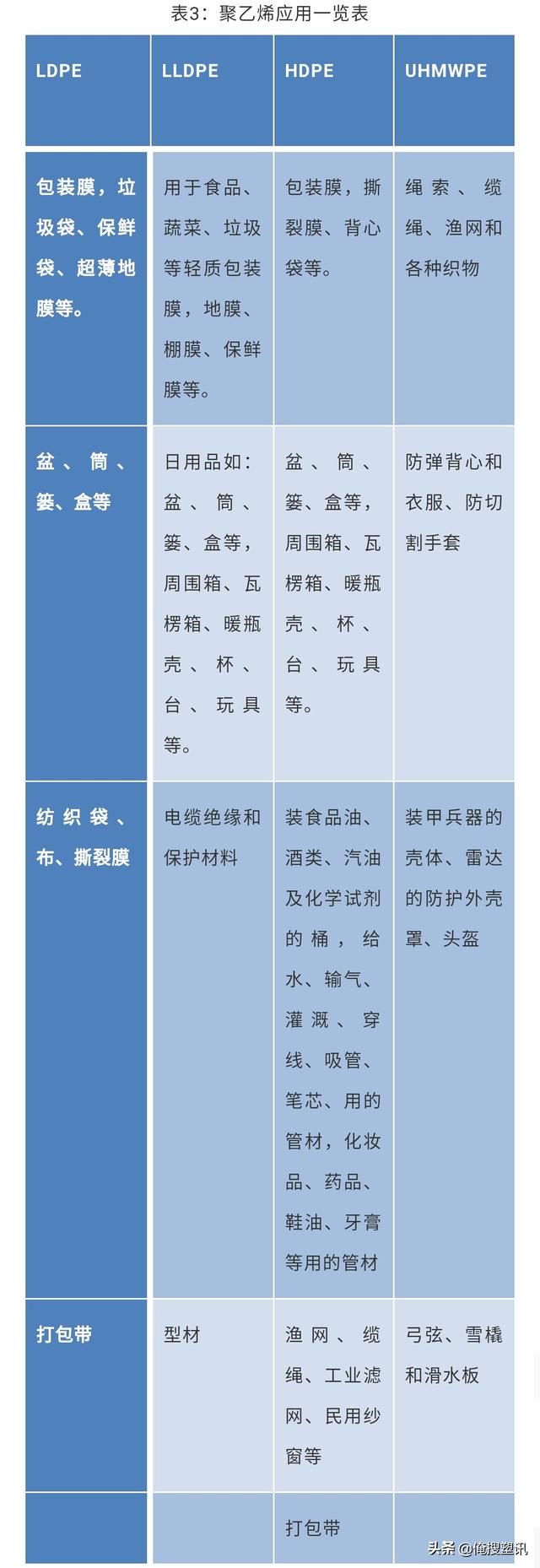 表3：聚乙烯应用一览表

| LDPE | LLDPE | HDPE | UHMWPE |
|---|---|---|---|
| 包装膜，垃圾袋、保鲜袋、超薄地膜等。 | 用于食品、蔬菜、垃圾等轻质包装膜，地膜、棚膜、保鲜膜等。 | 包装膜，撕裂膜、背心袋等。 | 绳索、缆绳、渔网和各种织物 |
| 盆、筒、篓、盒等 | 日用品如：盆、筒、篓、盒等，周围箱、瓦楞箱、暖瓶壳、杯、台、玩具等。 | 盆、筒、篓、盒等，周围箱、瓦楞箱、暖瓶壳、杯、台、玩具等。 | 防弹背心和衣服、防切割手套 |
| 纺织袋、布、撕裂膜 | 电缆绝缘和保护材料 | 装食品油、酒类、汽油及化学试剂的桶，给水、输气、灌溉、穿线、吸管、笔芯、用的管材，化妆品、药品、鞋油、牙膏等用的管材 | 装甲兵器的壳体、雷达的防护外壳罩、头盔 |
| 打包带 | 型材 | 渔网、缆绳、工业滤网、民用纱窗等 | 弓弦、雪橇和滑水板 |
| | | 打包带 | |

头条 @俺搜塑讯